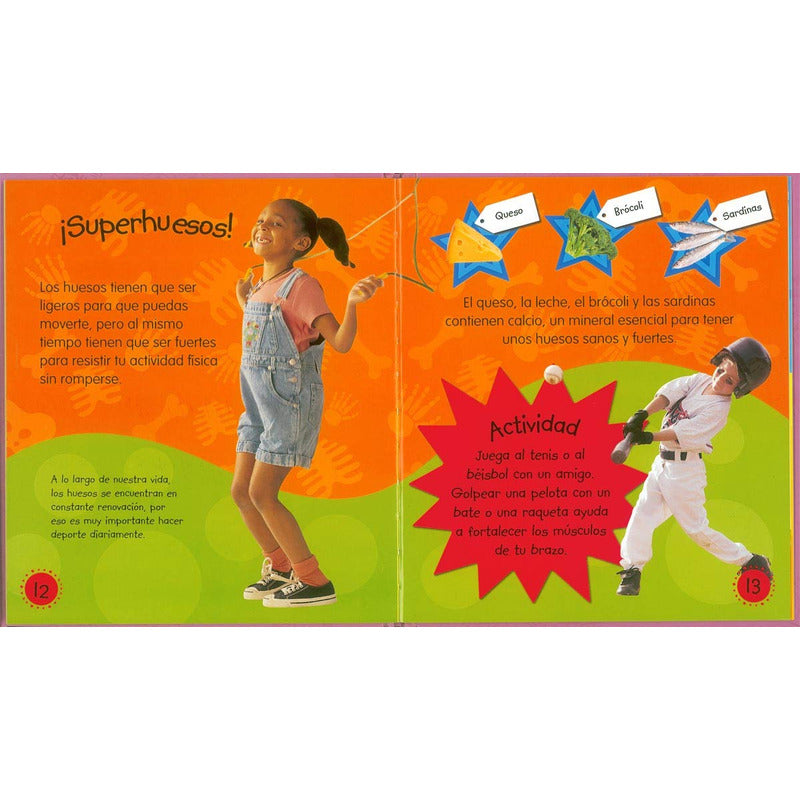 ¡Superhuesos!

Los huesos tienen que ser ligeros para que puedas moverte, pero al mismo tiempo tienen que ser fuertes para resistir tu actividad física sin romperse.

A lo largo de nuestra vida, los huesos se encuentran en constante renovación, por eso es muy importante hacer deporte diariamente.

12

Queso

Brócoli

Sardinas

El queso, la leche, el brócoli y las sardinas contienen calcio, un mineral esencial para tener unos huesos sanos y fuertes.

Actividad

Juega al tenis o al béisbol con un amigo. Golpear una pelota con un bate o una raqueta ayuda a fortalecer los músculos de tu brazo.

13